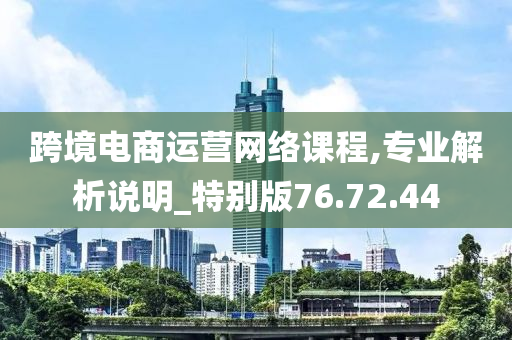 跨境电商运营网络课程,专业解析说明_特别版76.72.44